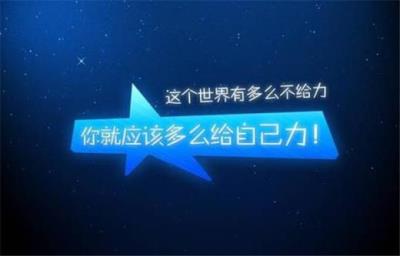 这个世界有多么不给力

你就应该多么给自己力！